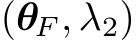 $(\boldsymbol{\theta}_F, \lambda_2)$